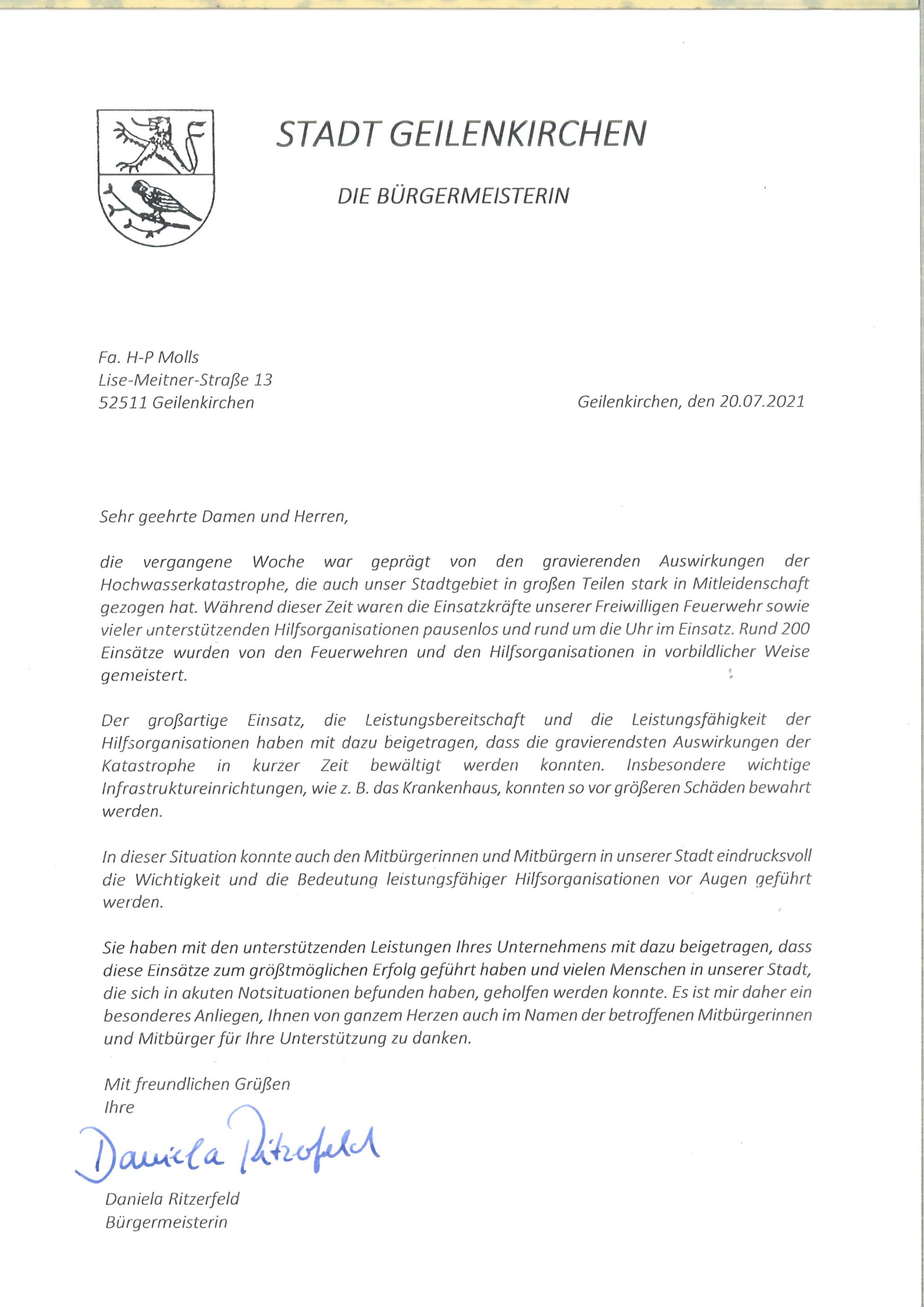 STADT GEILENKIRCHEN

DIE BÜRGERMEISTERIN

Fa. H-P Molls
Lise-Meitner-Straße 13
52511 Geilenkirchen

Geilenkirchen, den 20.07.2021

Sehr geehrte Damen und Herren,

die vergangene Woche war geprägt von den gravierenden Auswirkungen der Hochwasserkatastrophe, die auch unser Stadtgebiet in großen Teilen stark in Mitleidenschaft gezogen hat. Während dieser Zeit waren die Einsatzkräfte unserer Freiwilligen Feuerwehr sowie vieler unterstützenden Hilfsorganisationen pausenlos und rund um die Uhr im Einsatz. Rund 200 Einsätze wurden von den Feuerwehren und den Hilfsorganisationen in vorbildlicher Weise gemeistert.

Der großartige Einsatz, die Leistungsbereitschaft und die Leistungsfähigkeit der Hilfsorganisationen haben mit dazu beigetragen, dass die gravierendsten Auswirkungen der Katastrophe in kurzer Zeit bewältigt werden konnten. Insbesondere wichtige Infrastruktureinrichtungen, wie z. B. das Krankenhaus, konnten so vor größeren Schäden bewahrt werden.

In dieser Situation konnte auch den Mitbürgerinnen und Mitbürgern in unserer Stadt eindrucksvoll die Wichtigkeit und die Bedeutung leistungsfähiger Hilfsorganisationen vor Augen geführt werden.

Sie haben mit den unterstützenden Leistungen Ihres Unternehmens mit dazu beigetragen, dass diese Einsätze zum größtmöglichen Erfolg geführt haben und vielen Menschen in unserer Stadt, die sich in akuten Notsituationen befunden haben, geholfen werden konnte. Es ist mir daher ein besonderes Anliegen, Ihnen von ganzem Herzen auch im Namen der betroffenen Mitbürgerinnen und Mitbürger für Ihre Unterstützung zu danken.

Mit freundlichen Grüßen
Ihre

Daniela Ritzerfeld

Daniela Ritzerfeld
Bürgermeisterin